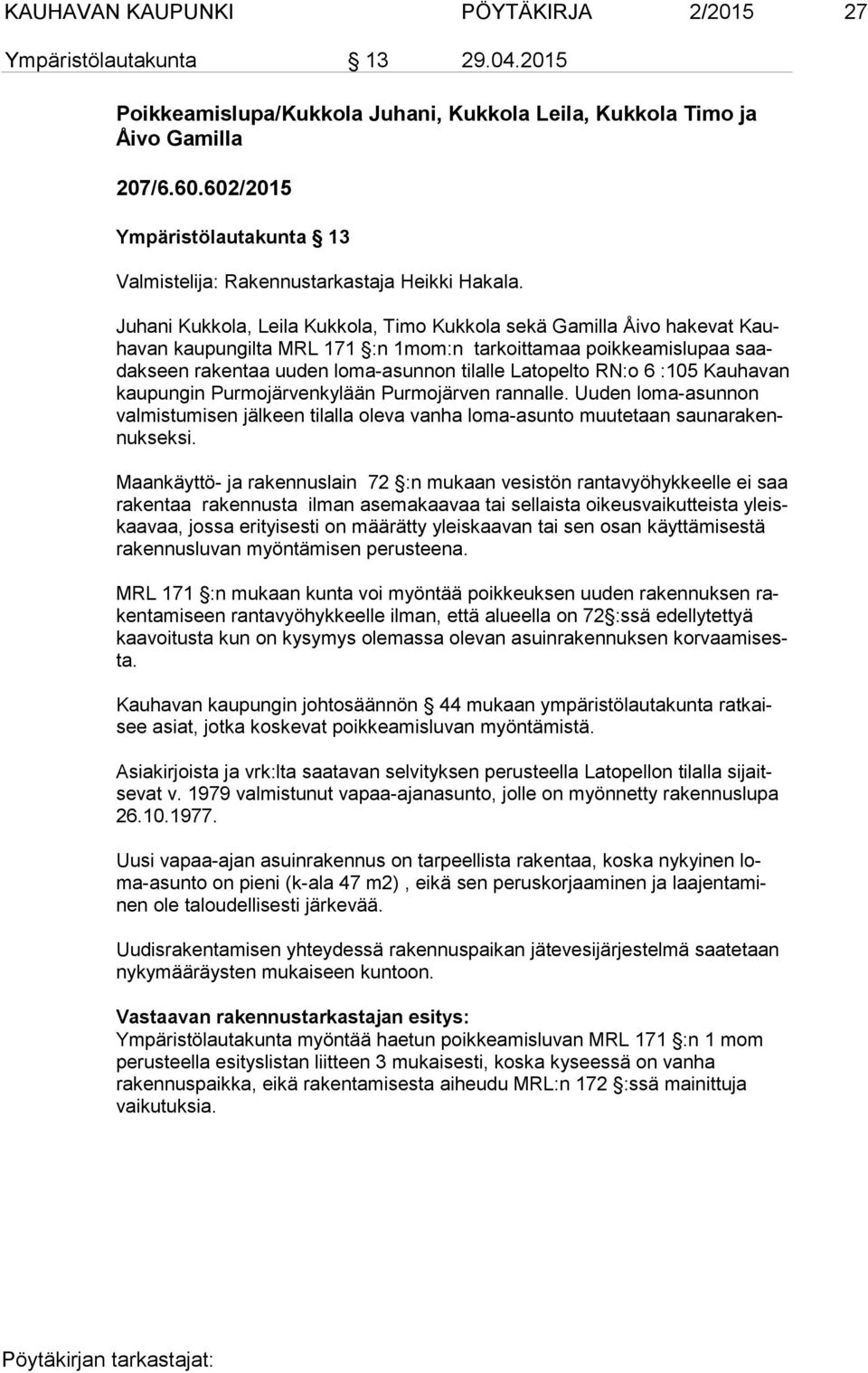 KAUHAVAN KAUPUNKI PÖYTÄKIRJA 2/2015 27
Ympäristölautakunta § 13 29.04.2015

Poikkeamislupa/Kukkola Juhani, Kukkola Leila, Kukkola Timo ja Åivo Gamilla

207/6.60.602/2015

Ympäristölautakunta § 13

Valmistelija: Rakennustarkastaja Heikki Hakala.

Juhani Kukkola, Leila Kukkola, Timo Kukkola sekä Gamilla Åivo hakevat Kauhavan kaupungilta MRL 171 §:n 1mom:n tarkoittamaa poikkeamislupaa saadakseen rakentaa uuden loma-asunnon tilalle Latopelto RN:o 6 :105 Kauhavan kaupungin Purmojärvenkylään Purmojärven rannalle. Uuden loma-asunnon valmistumisen jälkeen tilalla oleva vanha loma-asunto muutetaan saunarakennukseksi.

Maankäyttö- ja rakennuslain 72 §:n mukaan vesistön rantavyöhykkeelle ei saa rakentaa rakennusta ilman asemakaavaa tai sellaista oikeusvaikutteista yleiskaavaa, jossa erityisesti on määrätty yleiskaavan tai sen osan käyttämisestä rakennusluvan myöntämisen perusteena.

MRL 171 §:n mukaan kunta voi myöntää poikkeuksen uuden rakennuksen rakentamiseen rantavyöhykkeelle ilman, että alueella on 72§:ssä edellytettyä kaavoitusta kun on kysymys olemassa olevan asuinrakennuksen korvaamisesta.

Kauhavan kaupungin johtosäännön § 44 mukaan ympäristölautakunta ratkaisee asiat, jotka koskevat poikkeamisluvan myöntämistä.

Asiakirjoista ja vrk:lta saatavan selvityksen perusteella Latopellon tilalla sijaitsevat v. 1979 valmistunut vapaa-ajanasunto, jolle on myönnetty rakennuslupa 26.10.1977.

Uusi vapaa-ajan asuinrakennus on tarpeellista rakentaa, koska nykyinen loma-asunto on pieni (k-ala 47 m2) , eikä sen peruskorjaaminen ja laajentaminen ole taloudellisesti järkevää.

Uudisrakentamisen yhteydessä rakennuspaikan jätevesijärjestelmä saatetaan nykymääräysten mukaiseen kuntoon.

Vastaavan rakennustarkastajan esitys:
Ympäristölautakunta myöntää haetun poikkeamisluvan MRL 171 §:n 1 mom perusteella esityslistan liitteen 3 mukaisesti, koska kyseessä on vanha rakennuspaikka, eikä rakentamisesta aiheudu MRL:n 172 §:ssä mainittuja vaikutuksia.

Pöytäkirjan tarkastajat: